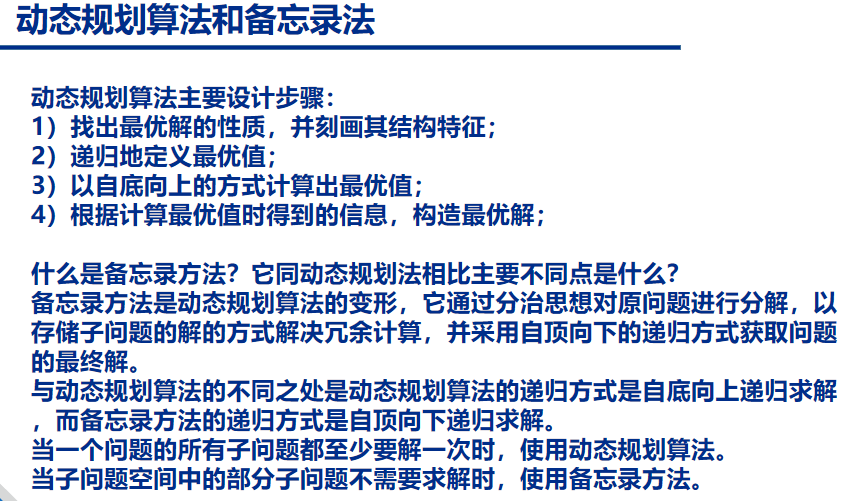 动态规划算法和备忘录法

动态规划算法主要设计步骤：
1）找出最优解的性质，并刻画其结构特征；
2）递归地定义最优值；
3）以自底向上的方式计算出最优值；
4）根据计算最优值时得到的信息，构造最优解；

什么是备忘录方法？它同动态规划法相比主要不同点是什么？
备忘录方法是动态规划算法的变形，它通过分治思想对原问题进行分解，以存储子问题的解的方式解决冗余计算，并采用自顶向下的递归方式获取问题的最终解。
与动态规划算法的不同之处是动态规划算法的递归方式是自底向上递归求解，而备忘录方法的递归方式是自顶向下递归求解。
当一个问题的所有子问题都至少要解一次时，使用动态规划算法。
当子问题空间中的部分子问题不需要求解时，使用备忘录方法。